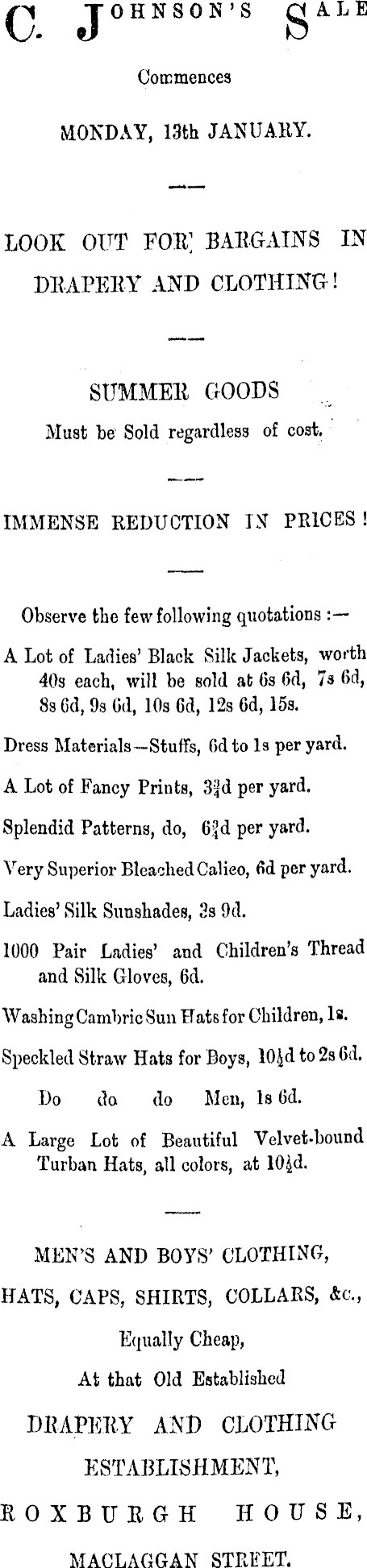 C. JOHNSON'S SALE

Commences

MONDAY, 13th JANUARY.

LOOK OUT FOR BARGAINS IN DRAPERY AND CLOTHING!

SUMMER GOODS

Must be Sold regardless of cost.

IMMENSE REDUCTION IN PRICES!

Observe the few following quotations :—

A Lot of Ladies' Black Silk Jackets, worth 40s each, will be sold at 6s 6d, 7s 6d, 8s 6d, 9s 6d, 10s 6d, 12s 6d, 15s.

Dress Materials—Stuffs, 6d to 1s per yard.

A Lot of Fancy Prints, $3\frac{3}{4}$d per yard.

Splendid Patterns, do, $6\frac{3}{4}$d per yard.

Very Superior Bleached Calico, 6d per yard.

Ladies' Silk Sunshades, 3s 9d.

1000 Pair Ladies' and Children's Thread and Silk Gloves, 6d.

Washing Cambric Sun Hats for Children, 1s.

Speckled Straw Hats for Boys, $10\frac{1}{2}$d to 2s 6d.

Do do do Men, 1s 6d.

A Large Lot of Beautiful Velvet-bound Turban Hats, all colors, at $10\frac{1}{2}$d.

MEN'S AND BOYS' CLOTHING, HATS, CAPS, SHIRTS, COLLARS, &c., Equally Cheap, At that Old Established

DRAPERY AND CLOTHING ESTABLISHMENT,

ROXBURGH HOUSE,

MACLAGGAN STREET.